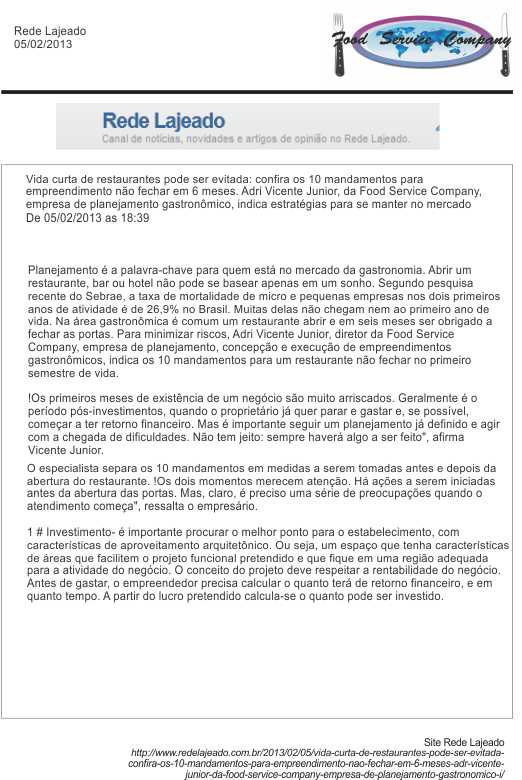 Rede Lajeado
05/02/2013

Food Service Company

Rede Lajeado
Canal de notícias, novidades e artigos de opinião no Rede Lajeado.

Vida curta de restaurantes pode ser evitada: confira os 10 mandamentos para empreendimento não fechar em 6 meses. Adri Vicente Junior, da Food Service Company, empresa de planejamento gastronômico, indica estratégias para se manter no mercado
De 05/02/2013 as 18:39

Planejamento é a palavra-chave para quem está no mercado da gastronomia. Abrir um restaurante, bar ou hotel não pode se basear apenas em um sonho. Segundo pesquisa recente do Sebrae, a taxa de mortalidade de micro e pequenas empresas nos dois primeiros anos de atividade é de 26,9% no Brasil. Muitas delas não chegam nem ao primeiro ano de vida. Na área gastronômica é comum um restaurante abrir e em seis meses ser obrigado a fechar as portas. Para minimizar riscos, Adri Vicente Junior, diretor da Food Service Company, empresa de planejamento, concepção e execução de empreendimentos gastronômicos, indica os 10 mandamentos para um restaurante não fechar no primeiro semestre de vida.

!Os primeiros meses de existência de um negócio são muito arriscados. Geralmente é o período pós-investimentos, quando o proprietário já quer parar e gastar e, se possível, começar a ter retorno financeiro. Mas é importante seguir um planejamento já definido e agir com a chegada de dificuldades. Não tem jeito: sempre haverá algo a ser feito", afirma Vicente Junior.

O especialista separa os 10 mandamentos em medidas a serem tomadas antes e depois da abertura do restaurante. !Os dois momentos merecem atenção. Há ações a serem iniciadas antes da abertura das portas. Mas, claro, é preciso uma série de preocupações quando o atendimento começa", ressalta o empresário.

1 # Investimento- é importante procurar o melhor ponto para o estabelecimento, com características de aproveitamento arquitetônico. Ou seja, um espaço que tenha características de áreas que facilitem o projeto funcional pretendido e que fique em uma região adequada para a atividade do negócio. O conceito do projeto deve respeitar a rentabilidade do negócio. Antes de gastar, o empreendedor precisa calcular o quanto terá de retorno financeiro, e em quanto tempo. A partir do lucro pretendido calcula-se o quanto pode ser investido.

Site Rede Lajeado
http://www.redelajeado.com.br/2013/02/05/vida-curta-de-restaurantes-pode-ser-evitada-confira-os-10-mandamentos-para-empreendimento-nao-fechar-em-6-meses-adr-vicente-junior-da-food-service-company-empresa-de-planejamento-gastronomico-i/